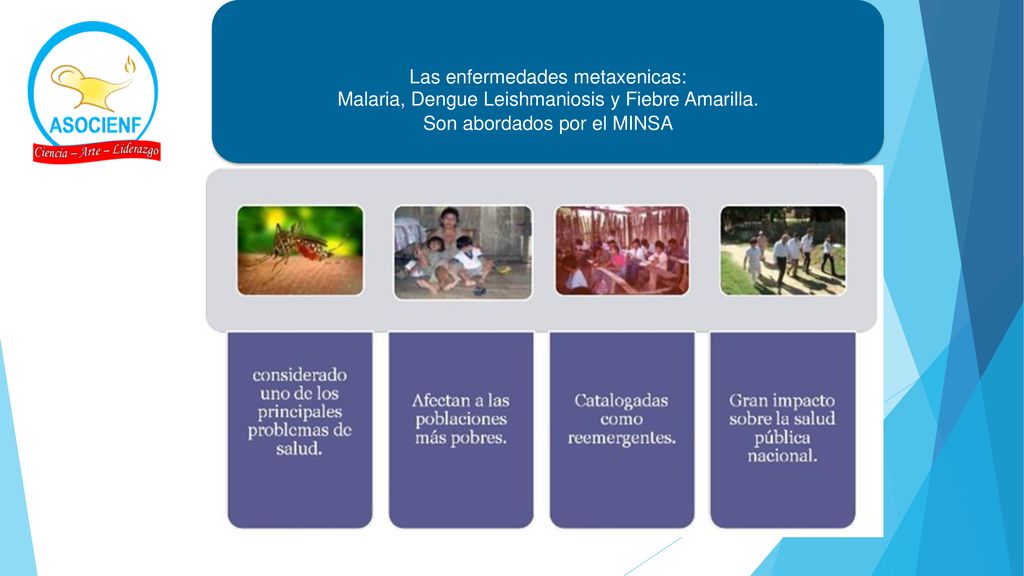 ASOCIENF
Ciencia – Arte – Liderazgo

Las enfermedades metaxenicas:
Malaria, Dengue Leishmaniosis y Fiebre Amarilla.
Son abordados por el MINSA

considerado uno de los principales problemas de salud.

Afectan a las poblaciones más pobres.

Catalogadas como reemergentes.

Gran impacto sobre la salud pública nacional.